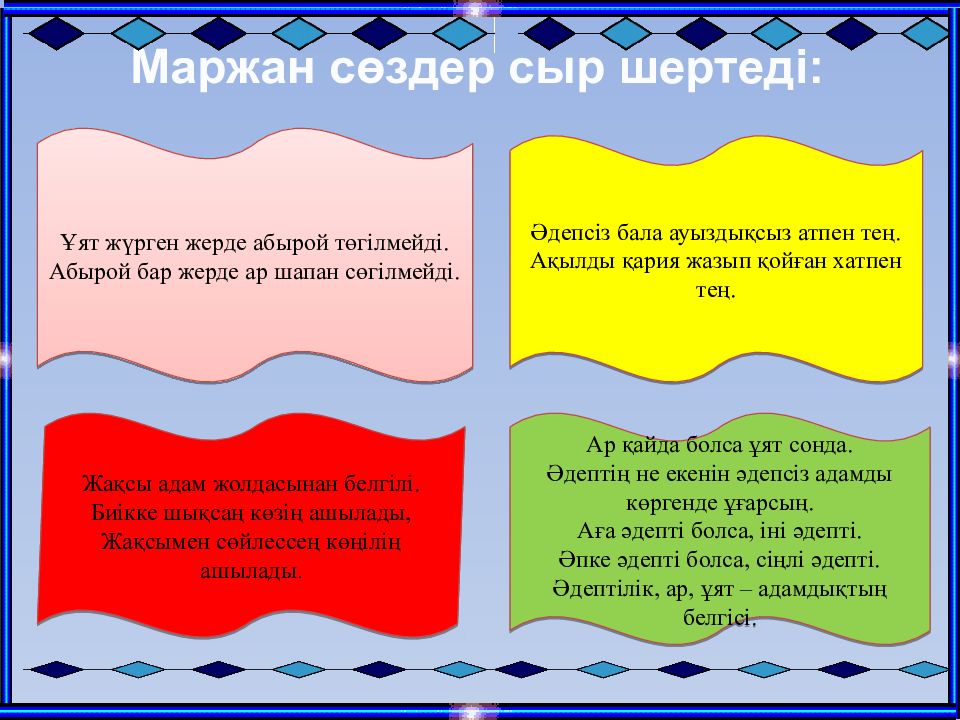 Маржан сөздер сыр шертеді:

Ұят жүрген жерде абырой төгілмейді. Абырой бар жерде ар шапан сөгілмейді.

Әдепсіз бала ауыздықсыз атпен тең. Ақылды қария жазып қойған хатпен тең.

Жақсы адам жолдасынан белгілі. Биікке шықсаң көзің ашылады, Жақсымен сөйлессең көңілің ашылады.

Ар қайда болса ұят сонда.
Әдептің не екенін әдепсіз адамды көргенде ұғарсың.
Аға әдепті болса, іні әдепті.
Әпке әдепті болса, сіңлі әдепті.
Әдептілік, ар, ұят – адамдықтың белгісі.